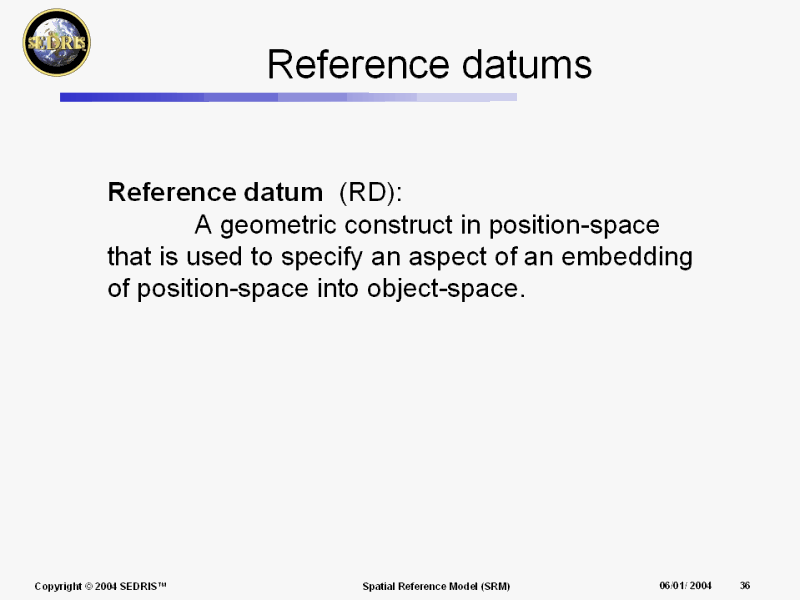 SEDRIS

Reference datums

Reference datum (RD):
A geometric construct in position-space that is used to specify an aspect of an embedding of position-space into object-space.

Copyright © 2004 SEDRIS™

Spatial Reference Model (SRM)

06/01/ 2004

36